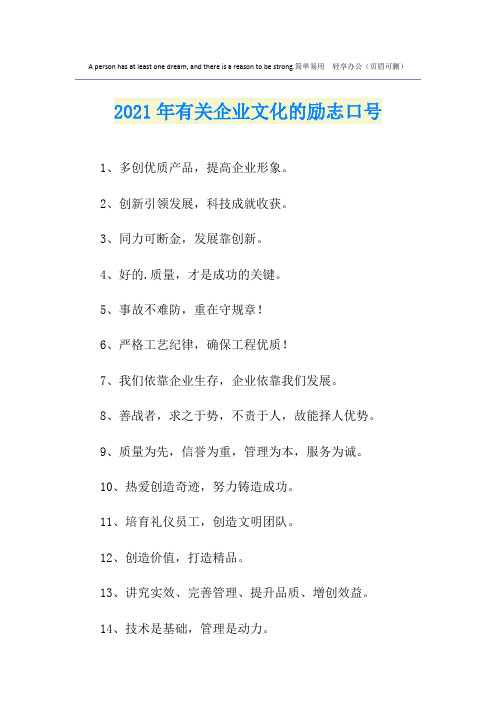 A person has at least one dream, and there is a reason to be strong.简单易用 轻享办公（页眉可删）

2021年有关企业文化的励志口号

1、多创优质产品，提高企业形象。

2、创新引领发展，科技成就收获。

3、同力可断金，发展靠创新。

4、好的.质量，才是成功的关键。

5、事故不难防，重在守规章！

6、严格工艺纪律，确保工程优质！

7、我们依靠企业生存，企业依靠我们发展。

8、善战者，求之于势，不责于人，故能择人优势。

9、质量为先，信誉为重，管理为本，服务为诚。

10、热爱创造奇迹，努力铸造成功。

11、培育礼仪员工，创造文明团队。

12、创造价值，打造精品。

13、讲究实效、完善管理、提升品质、增创效益。

14、技术是基础，管理是动力。